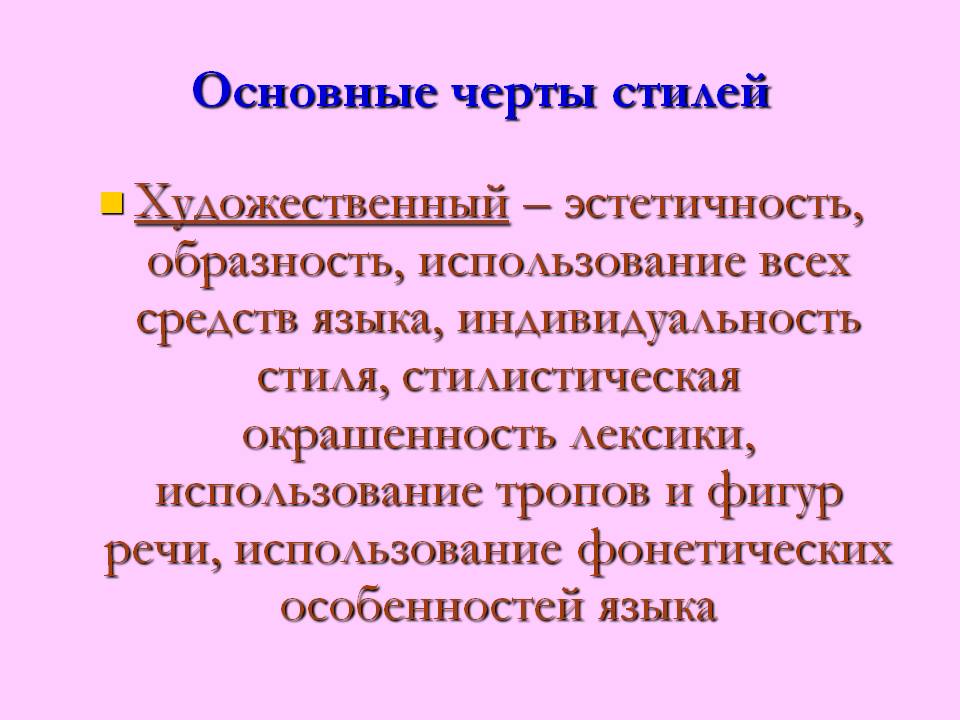 Основные черты стилей

• Художественный – эстетичность, образность, использование всех средств языка, индивидуальность стиля, стилистическая окрашенность лексики, использование тропов и фигур речи, использование фонетических особенностей языка